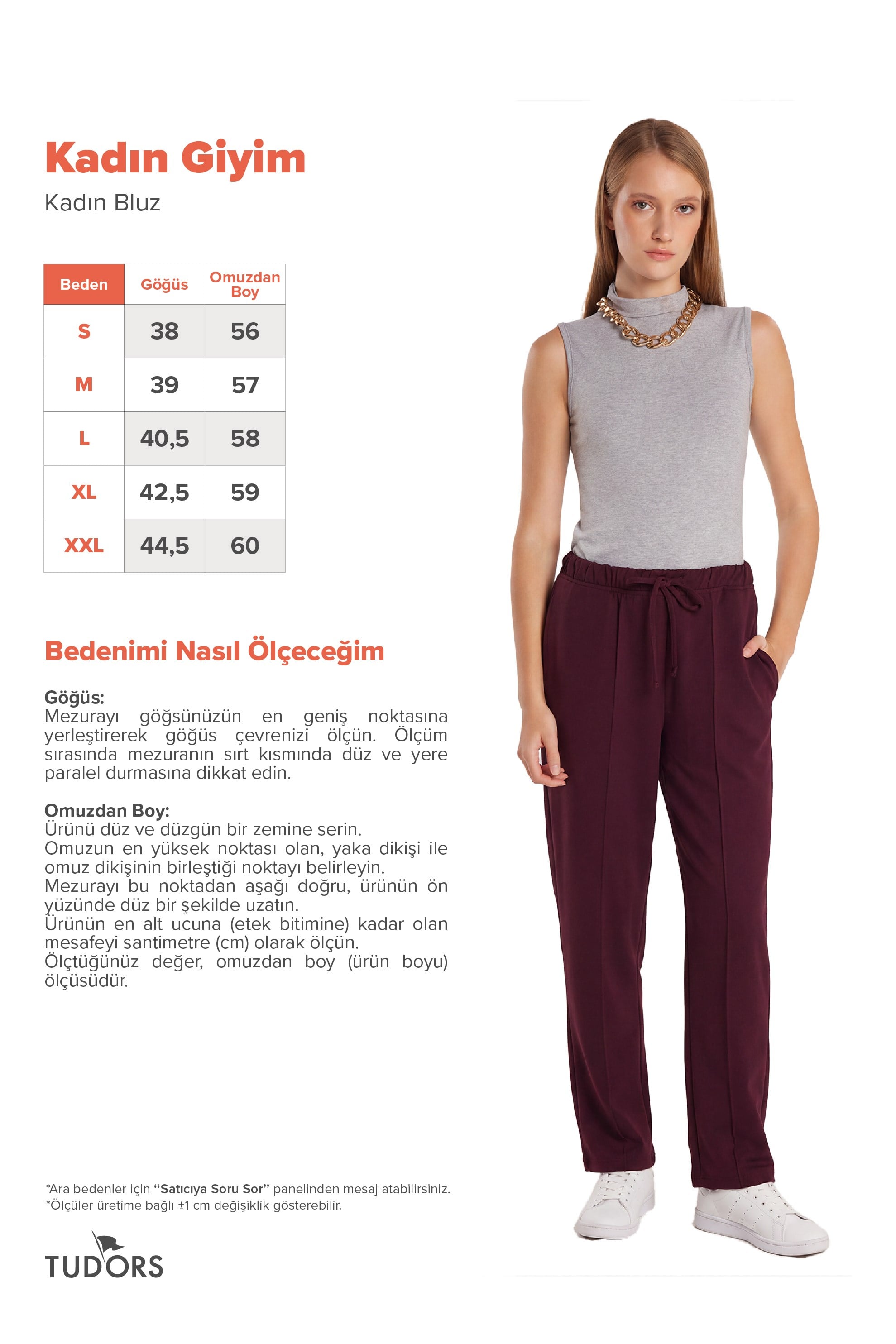 Kadın Giyim

Kadın Bluz

| Beden | Göğüs | Omuzdan Boy |
|---|---|---|
| S | 38 | 56 |
| M | 39 | 57 |
| L | 40,5 | 58 |
| XL | 42,5 | 59 |
| XXL | 44,5 | 60 |

Bedenimi Nasıl Ölçeceğim

Göğüs:
Mezurayı göğsünüzün en geniş noktasına yerleştirerek göğüs çevrenizi ölçün. Ölçüm sırasında mezuranın sırt kısmında düz ve yere paralel durmasına dikkat edin.

Omuzdan Boy:
Ürünü düz ve düzgün bir zemine serin.
Omuzun en yüksek noktası olan, yaka dikişi ile omuz dikişinin birleştiği noktayı belirleyin.
Mezurayı bu noktadan aşağı doğru, ürünün ön yüzünde düz bir şekilde uzatın.
Ürünün en alt ucuna (etek bitimine) kadar olan mesafeyi santimetre (cm) olarak ölçün.
Ölçtüğünüz değer, omuzdan boy (ürün boyu) ölçüsüdür.

*Ara bedenler için "Satıcıya Soru Sor" panelinden mesaj atabilirsiniz.
*Ölçüler üretime bağlı ±1 cm değişiklik gösterebilir.

TUDORS